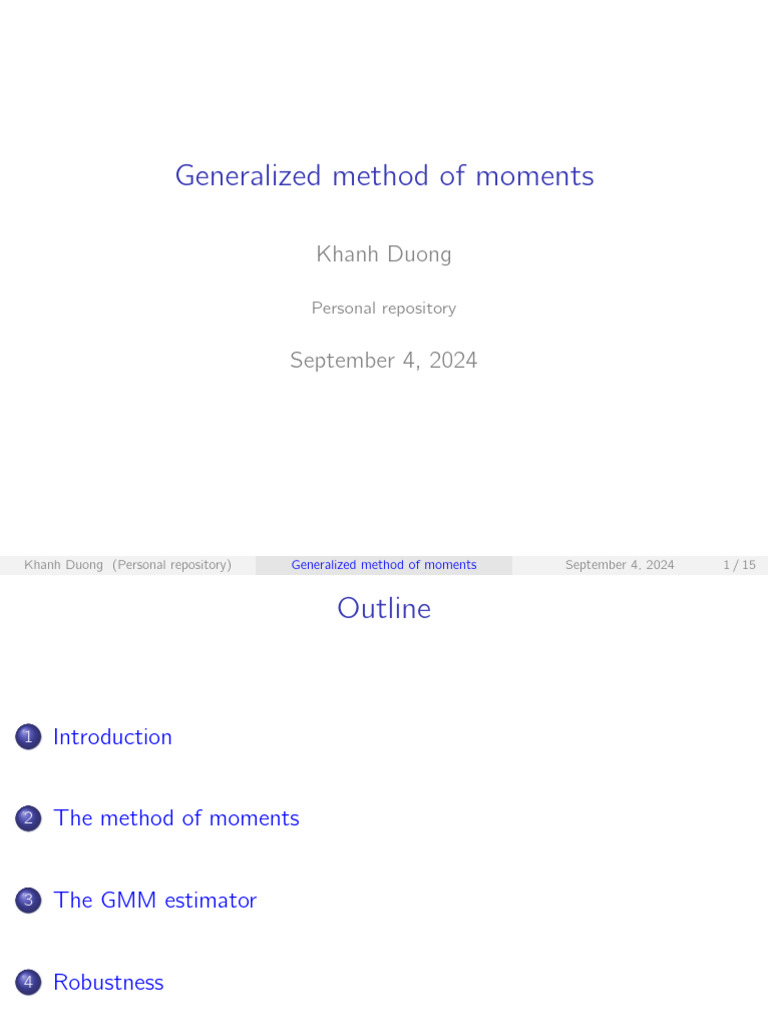 Generalized method of moments

Khanh Duong

Personal repository

September 4, 2024

Khanh Duong (Personal repository) Generalized method of moments September 4, 2024 1 / 15

Outline

1 Introduction

2 The method of moments

3 The GMM estimator

4 Robustness